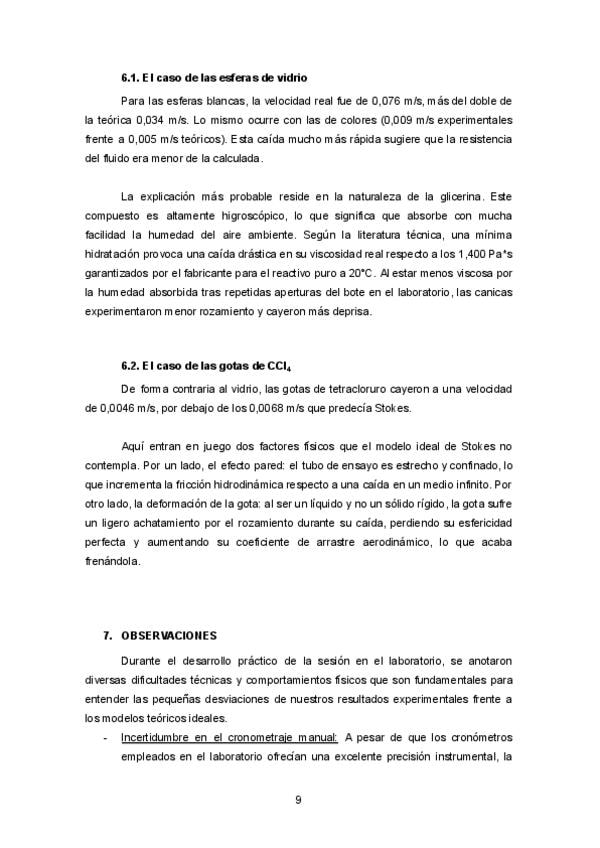 6.1. El caso de las esferas de vidrio

Para las esferas blancas, la velocidad real fue de 0,076 m/s, más del doble de la teórica 0,034 m/s. Lo mismo ocurre con las de colores (0,009 m/s experimentales frente a 0,005 m/s teóricos). Esta caída mucho más rápida sugiere que la resistencia del fluido era menor de la calculada.

La explicación más probable reside en la naturaleza de la glicerina. Este compuesto es altamente higroscópico, lo que significa que absorbe con mucha facilidad la humedad del aire ambiente. Según la literatura técnica, una mínima hidratación provoca una caída drástica en su viscosidad real respecto a los 1,400 Pa*s garantizados por el fabricante para el reactivo puro a 20°C. Al estar menos viscosa por la humedad absorbida tras repetidas aperturas del bote en el laboratorio, las canicas experimentaron menor rozamiento y cayeron más deprisa.

6.2. El caso de las gotas de $CCl_4$

De forma contraria al vidrio, las gotas de tetracloruro cayeron a una velocidad de 0,0046 m/s, por debajo de los 0,0068 m/s que predecía Stokes.

Aquí entran en juego dos factores físicos que el modelo ideal de Stokes no contempla. Por un lado, el efecto pared: el tubo de ensayo es estrecho y confinado, lo que incrementa la fricción hidrodinámica respecto a una caída en un medio infinito. Por otro lado, la deformación de la gota: al ser un líquido y no un sólido rígido, la gota sufre un ligero achatamiento por el rozamiento durante su caída, perdiendo su esfericidad perfecta y aumentando su coeficiente de arrastre aerodinámico, lo que acaba frenándola.

7. OBSERVACIONES

Durante el desarrollo práctico de la sesión en el laboratorio, se anotaron diversas dificultades técnicas y comportamientos físicos que son fundamentales para entender las pequeñas desviaciones de nuestros resultados experimentales frente a los modelos teóricos ideales.

- Incertidumbre en el cronometraje manual: A pesar de que los cronómetros empleados en el laboratorio ofrecían una excelente precisión instrumental, la

9